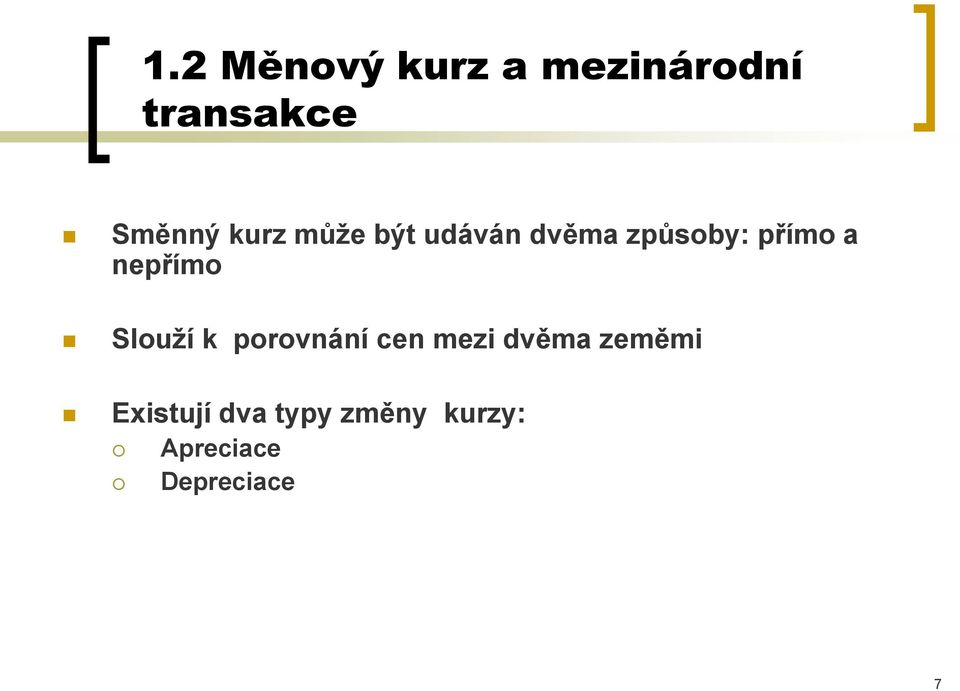 1.2 Měnový kurz a mezinárodní transakce

Směnný kurz může být udáván dvěma způsoby: přímo a nepřímo

Slouží k porovnání cen mezi dvěma zeměmi

Existují dva typy změny kurzy:
Apreciace
Depreciace

7